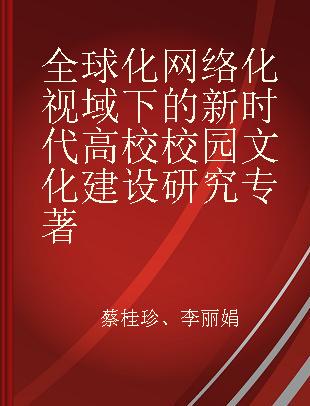 全球化网络化视域下的新时代高校校园文化建设研究专著

蔡桂珍、李丽娟